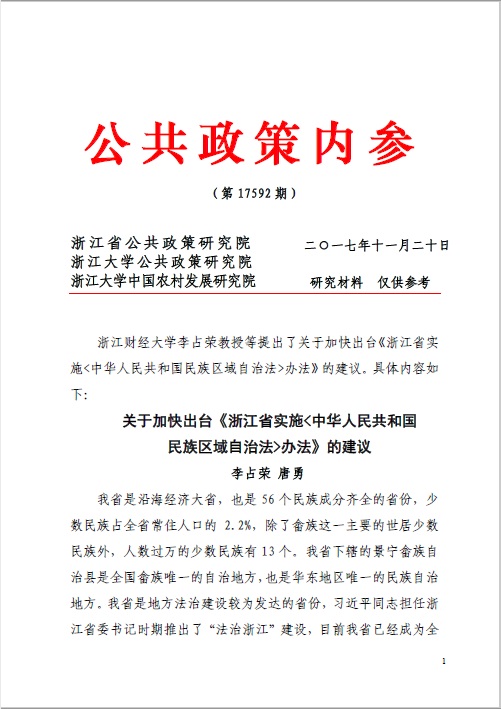 公共政策内参

（第 17592 期）

浙江省公共政策研究院
浙江大学公共政策研究院
浙江大学中国农村发展研究院

二〇一七年十一月二十日

研究材料　仅供参考

浙江财经大学李占荣教授等提出了关于加快出台《浙江省实施<中华人民共和国民族区域自治法>办法》的建议。具体内容如下:

关于加快出台《浙江省实施<中华人民共和国民族区域自治法>办法》的建议

李占荣　唐勇

我省是沿海经济大省，也是 56 个民族成分齐全的省份，少数民族占全省常住人口的 2.2%，除了畲族这一主要的世居少数民族外，人数过万的少数民族有 13 个。我省下辖的景宁畲族自治县是全国畲族唯一的自治地方，也是华东地区唯一的民族自治地方。我省是地方法治建设较为发达的省份，习近平同志担任浙江省委书记时期推出了“法治浙江”建设，目前我省已经成为全

1